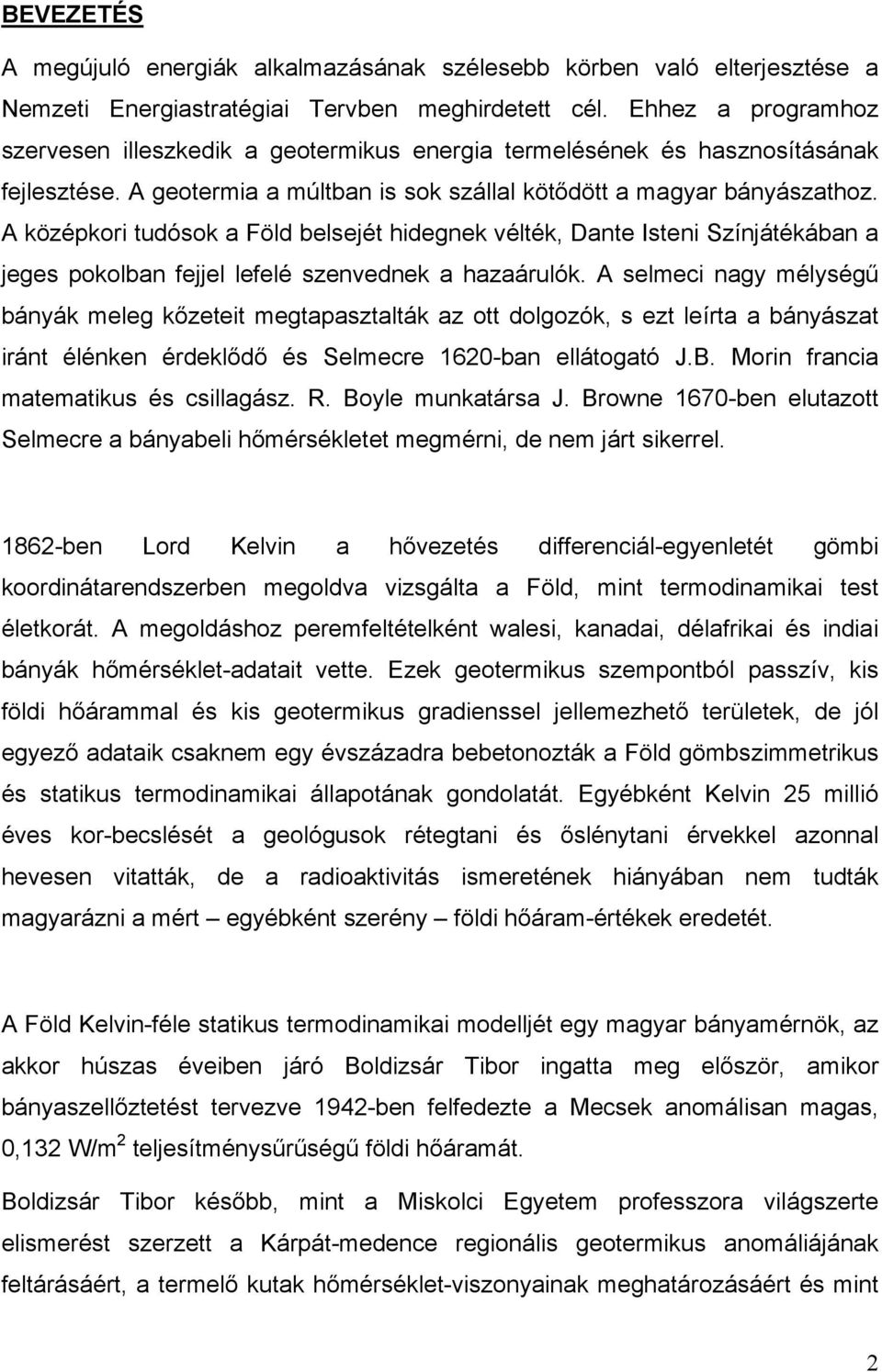 BEVEZETÉS

A megújuló energiák alkalmazásának szélesebb körben való elterjesztése a Nemzeti Energiastratégiai Tervben meghirdetett cél. Ehhez a programhoz szervesen illeszkedik a geotermikus energia termelésének és hasznosításának fejlesztése. A geotermia a múltban is sok szállal kötődött a magyar bányászathoz. A középkori tudósok a Föld belsejét hidegnek vélték, Dante Isteni Színjátékában a jeges pokolban fejjel lefelé szenvednek a hazaárulók. A selmeci nagy mélységű bányák meleg kőzeteit megtapasztalták az ott dolgozók, s ezt leírta a bányászat iránt élénken érdeklődő és Selmecre 1620-ban ellátogató J.B. Morin francia matematikus és csillagász. R. Boyle munkatársa J. Browne 1670-ben elutazott Selmecre a bányabeli hőmérsékletet megmérni, de nem járt sikerrel.

1862-ben Lord Kelvin a hővezetés differenciál-egyenletét gömbi koordinátarendszerben megoldva vizsgálta a Föld, mint termodinamikai test életkorát. A megoldáshoz peremfeltételként walesi, kanadai, délafrikai és indiai bányák hőmérséklet-adatait vette. Ezek geotermikus szempontból passzív, kis földi hőárammal és kis geotermikus gradienssel jellemezhető területek, de jól egyező adataik csaknem egy évszázadra bebetonozták a Föld gömbszimmetrikus és statikus termodinamikai állapotának gondolatát. Egyébként Kelvin 25 millió éves kor-becslését a geológusok rétegtani és őslénytani érvekkel azonnal hevesen vitatták, de a radioaktivitás ismeretének hiányában nem tudták magyarázni a mért – egyébként szerény – földi hőáram-értékek eredetét.

A Föld Kelvin-féle statikus termodinamikai modelljét egy magyar bányamérnök, az akkor húszas éveiben járó Boldizsár Tibor ingatta meg először, amikor bányaszellőztetést tervezve 1942-ben felfedezte a Mecsek anomálisan magas, 0,132 W/m$^2$ teljesítménysűrűségű földi hőáramát.

Boldizsár Tibor később, mint a Miskolci Egyetem professzora világszerte elismerést szerzett a Kárpát-medence regionális geotermikus anomáliájának feltárásáért, a termelő kutak hőmérséklet-viszonyainak meghatározásáért és mint

2